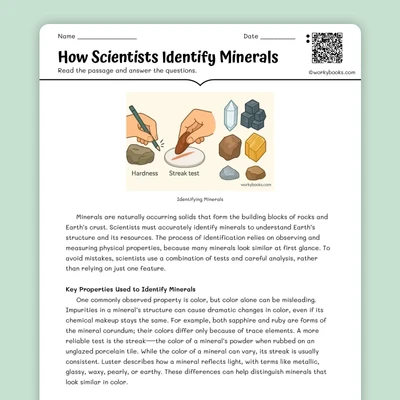 Name ________________

Date __________

How Scientists Identify Minerals

Read the passage and answer the questions.

©workybooks.com

Hardness

Streak test

workybooks.com

Identifying Minerals

Minerals are naturally occurring solids that form the building blocks of rocks and Earth's crust. Scientists must accurately identify minerals to understand Earth's structure and its resources. The process of identification relies on observing and measuring physical properties, because many minerals look similar at first glance. To avoid mistakes, scientists use a combination of tests and careful analysis, rather than relying on just one feature.

Key Properties Used to Identify Minerals

One commonly observed property is color, but color alone can be misleading. Impurities in a mineral's structure can cause dramatic changes in color, even if its chemical makeup stays the same. For example, both sapphire and ruby are forms of the mineral corundum; their colors differ only because of trace elements. A more reliable test is the streak—the color of a mineral's powder when rubbed on an unglazed porcelain tile. While the color of a mineral can vary, its streak is usually consistent. Luster describes how a mineral reflects light, with terms like metallic, glassy, waxy, pearly, or earthy. These differences can help distinguish minerals that look similar in color.